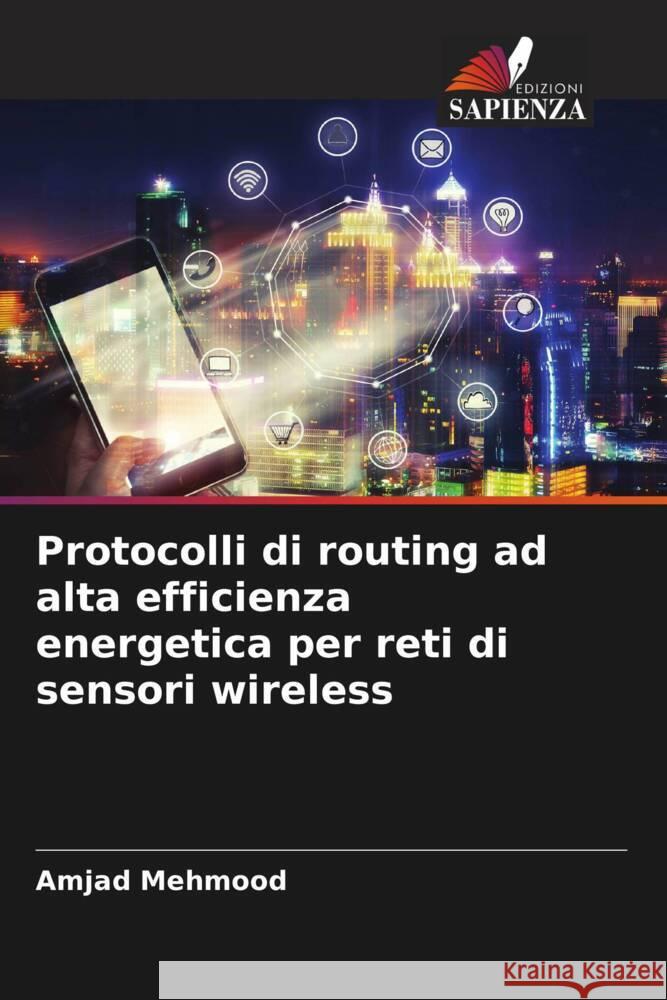 EDIZIONI
SAPIENZA

Protocolli di routing ad alta efficienza energetica per reti di sensori wireless

Amjad Mehmood